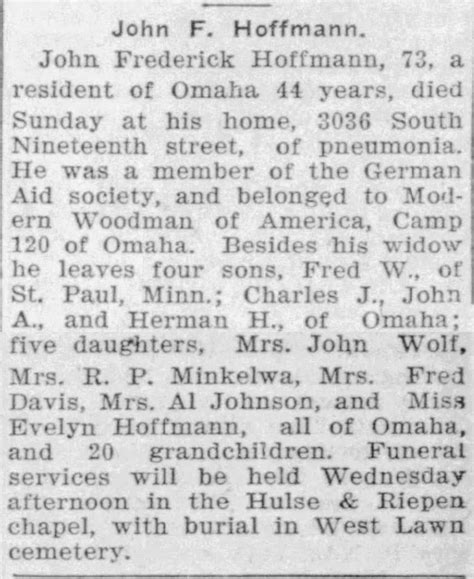 John F. Hoffmann.

John Frederick Hoffmann, 73, a resident of Omaha 44 years, died Sunday at his home, 3036 South Nineteenth street, of pneumonia. He was a member of the German Aid society, and belonged to Modern Woodman of America, Camp 120 of Omaha. Besides his widow he leaves four sons, Fred W., of St. Paul, Minn.; Charles J., John A., and Herman H., of Omaha; five daughters, Mrs. John Wolf, Mrs. R. P. Minkelwa, Mrs. Fred Davis, Mrs. Al Johnson, and Miss Evelyn Hoffmann, all of Omaha, and 20 grandchildren. Funeral services will be held Wednesday afternoon in the Hulse & Riepen chapel, with burial in West Lawn cemetery.